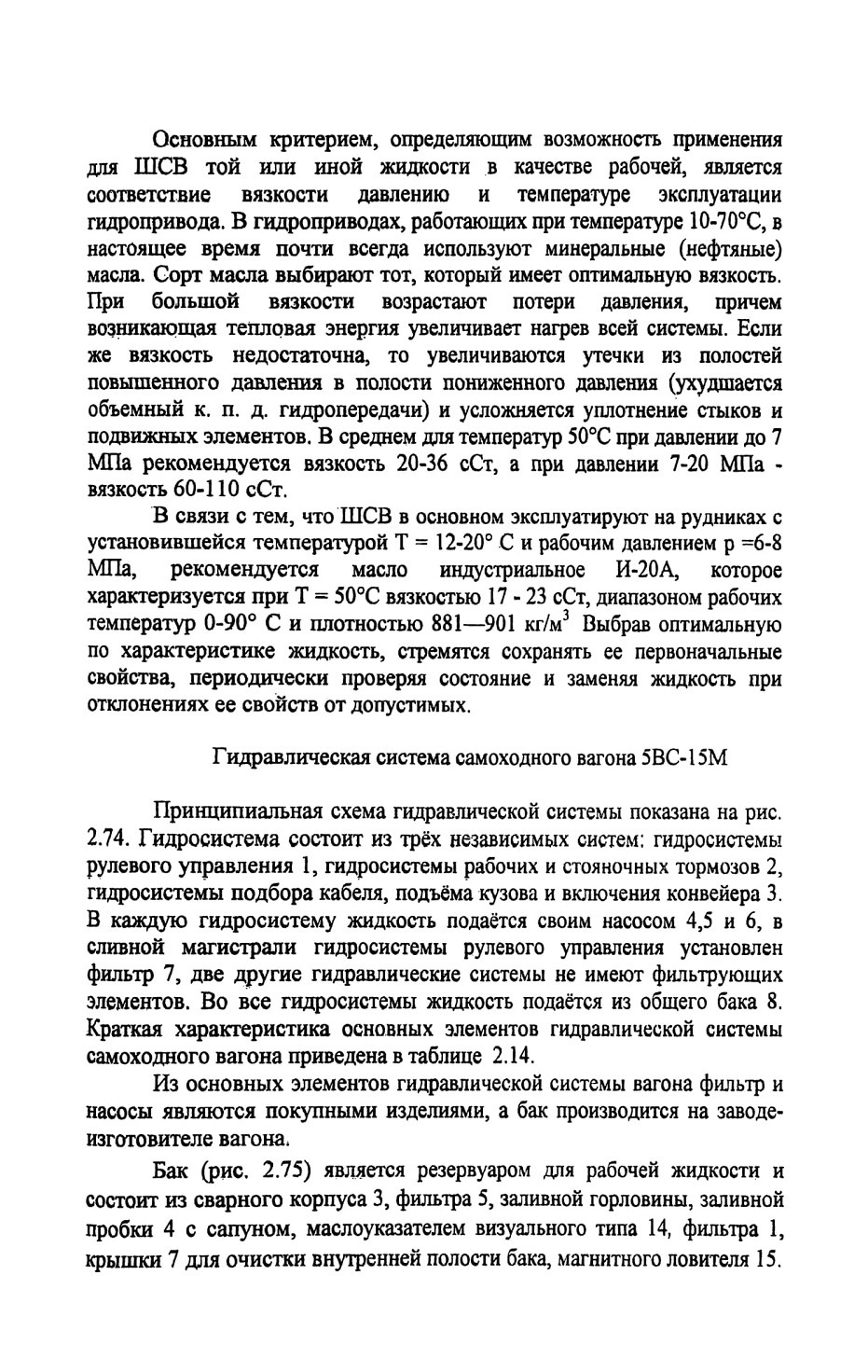 Основным критерием, определяющим возможность применения для ШСВ той или иной жидкости в качестве рабочей, является соответствие вязкости давлению и температуре эксплуатации гидропривода. В гидроприводах, работающих при температуре 10-70°С, в настоящее время почти всегда используют минеральные (нефтяные) масла. Сорт масла выбирают тот, который имеет оптимальную вязкость. При большой вязкости возрастают потери давления, причем возникающая тепловая энергия увеличивает нагрев всей системы. Если же вязкость недостаточна, то увеличиваются утечки из полостей повышенного давления в полости пониженного давления (ухудшается объемный к. п. д. гидропередачи) и усложняется уплотнение стыков и подвижных элементов. В среднем для температур 50°С при давлении до 7 МПа рекомендуется вязкость 20-36 сСт, а при давлении 7-20 МПа - вязкость 60-110 сСт.

В связи с тем, что ШСВ в основном эксплуатируют на рудниках с установившейся температурой Т = 12-20° С и рабочим давлением р =6-8 МПа, рекомендуется масло индустриальное И-20А, которое характеризуется при Т = 50°С вязкостью 17 - 23 сСт, диапазоном рабочих температур 0-90° С и плотностью 881—901 кг/м$^3$ Выбрав оптимальную по характеристике жидкость, стремятся сохранять ее первоначальные свойства, периодически проверяя состояние и заменяя жидкость при отклонениях ее свойств от допустимых.

Гидравлическая система самоходного вагона 5ВС-15М

Принципиальная схема гидравлической системы показана на рис. 2.74. Гидросистема состоит из трёх независимых систем: гидросистемы рулевого управления 1, гидросистемы рабочих и стояночных тормозов 2, гидросистемы подбора кабеля, подъёма кузова и включения конвейера 3. В каждую гидросистему жидкость подаётся своим насосом 4,5 и 6, в сливной магистрали гидросистемы рулевого управления установлен фильтр 7, две другие гидравлические системы не имеют фильтрующих элементов. Во все гидросистемы жидкость подаётся из общего бака 8. Краткая характеристика основных элементов гидравлической системы самоходного вагона приведена в таблице 2.14.

Из основных элементов гидравлической системы вагона фильтр и насосы являются покупными изделиями, а бак производится на заводе-изготовителе вагона.

Бак (рис. 2.75) является резервуаром для рабочей жидкости и состоит из сварного корпуса 3, фильтра 5, заливной горловины, заливной пробки 4 с сапуном, маслоуказателем визуального типа 14, фильтра 1, крышки 7 для очистки внутренней полости бака, магнитного ловителя 15.